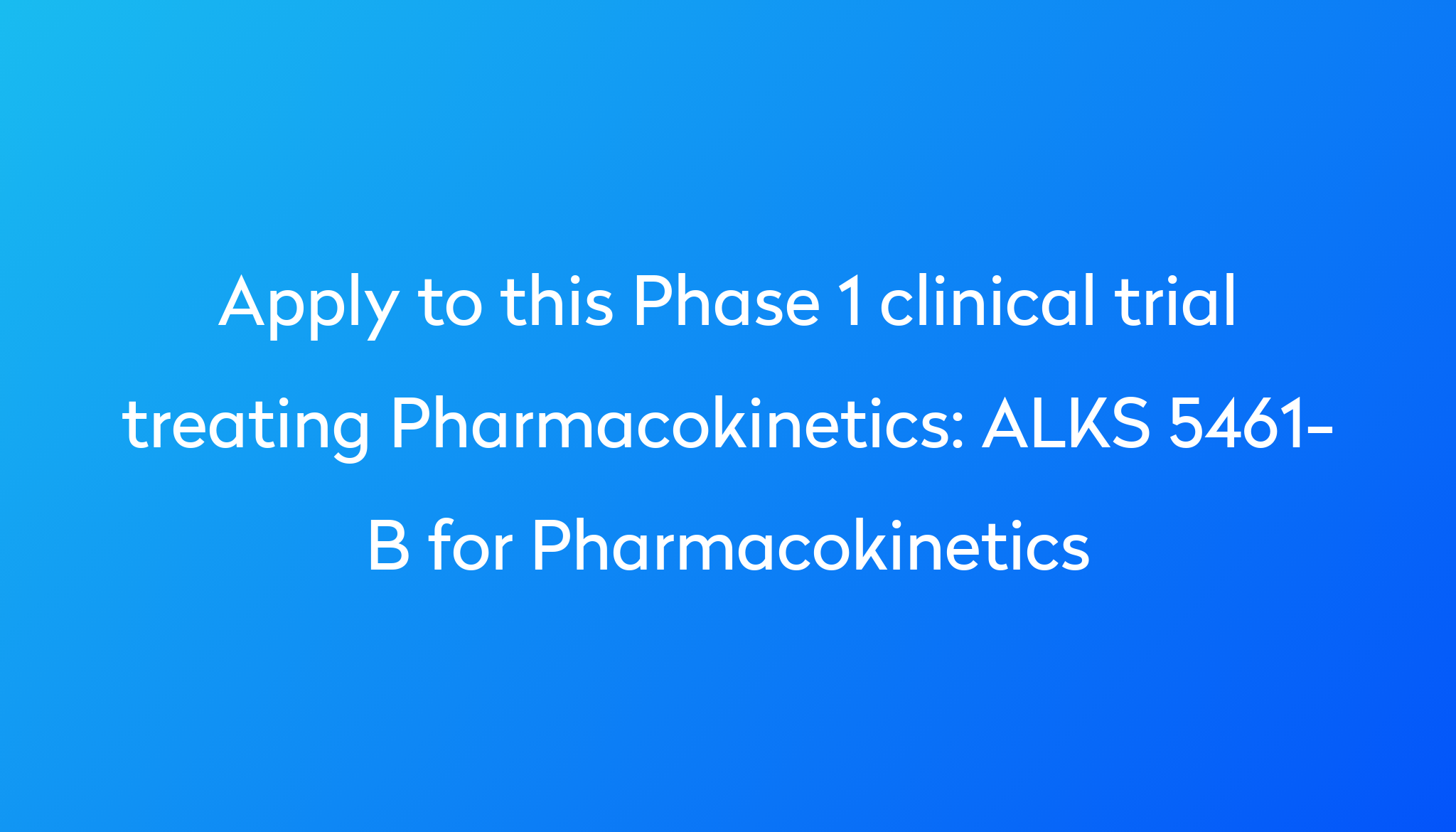 Apply to this Phase 1 clinical trial treating Pharmacokinetics: ALKS 5461-B for Pharmacokinetics